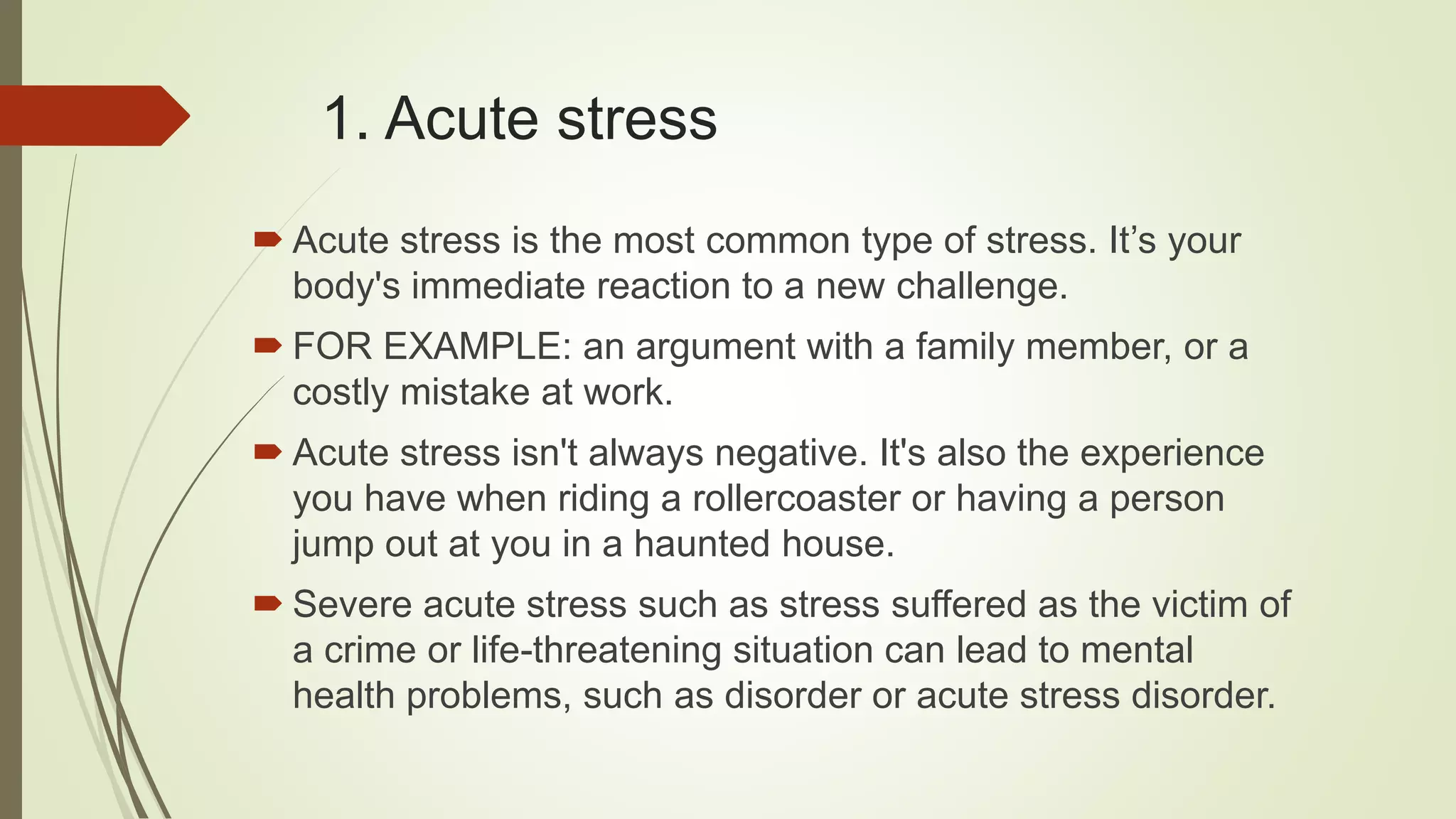 1. Acute stress

Acute stress is the most common type of stress. It’s your body's immediate reaction to a new challenge.

FOR EXAMPLE: an argument with a family member, or a costly mistake at work.

Acute stress isn't always negative. It's also the experience you have when riding a rollercoaster or having a person jump out at you in a haunted house.

Severe acute stress such as stress suffered as the victim of a crime or life-threatening situation can lead to mental health problems, such as disorder or acute stress disorder.